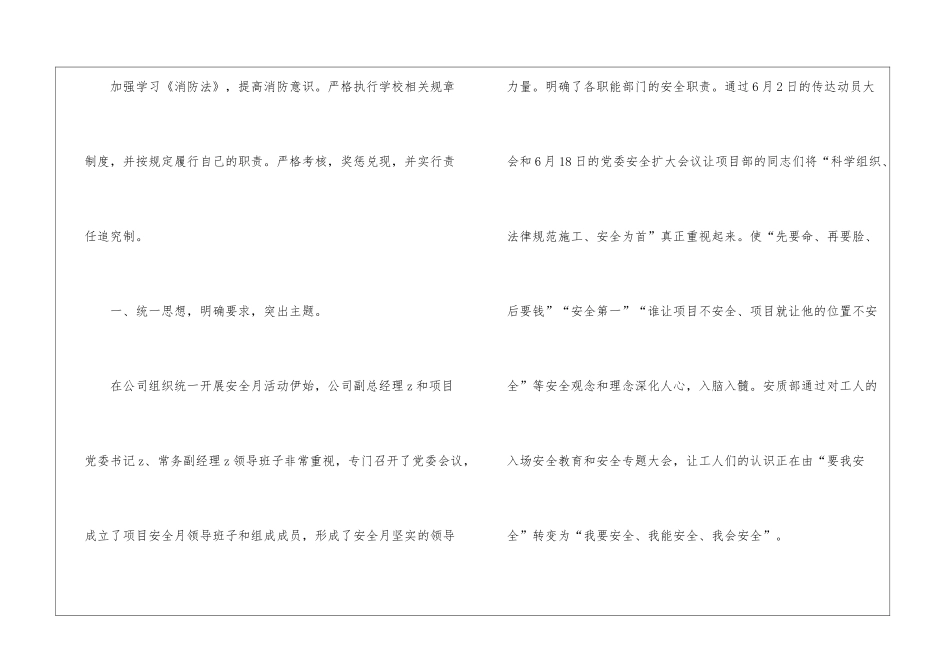 加强学习《消防法》，提高消防意识。严格执行学校相关规章制度，并按规定履行自己的职责。严格考核，奖惩兑现，并实行责任追究制。

一、统一思想，明确要求，突出主题。

在公司组织统一开展安全月活动伊始，公司副总经理z和项目党委书记z、常务副经理z领导班子非常重视，专门召开了党委会议，成立了项目安全月领导班子和组成成员，形成了安全月坚实的领导力量。明确了各职能部门的安全职责。通过6月2日的传达动员大会和6月18日的党委安全扩大会议让项目部的同志们将“科学组织、法律规范施工、安全为首”真正重视起来。使“先要命、再要脸、后要钱”“安全第一”“谁让项目不安全、项目就让他的位置不安全”等安全观念和理念深化人心，入脑入髓。安质部通过对工人的入场安全教育和安全专题大会，让工人们的认识正在由“要我安全”转变为“我要安全、我能安全、我会安全”。